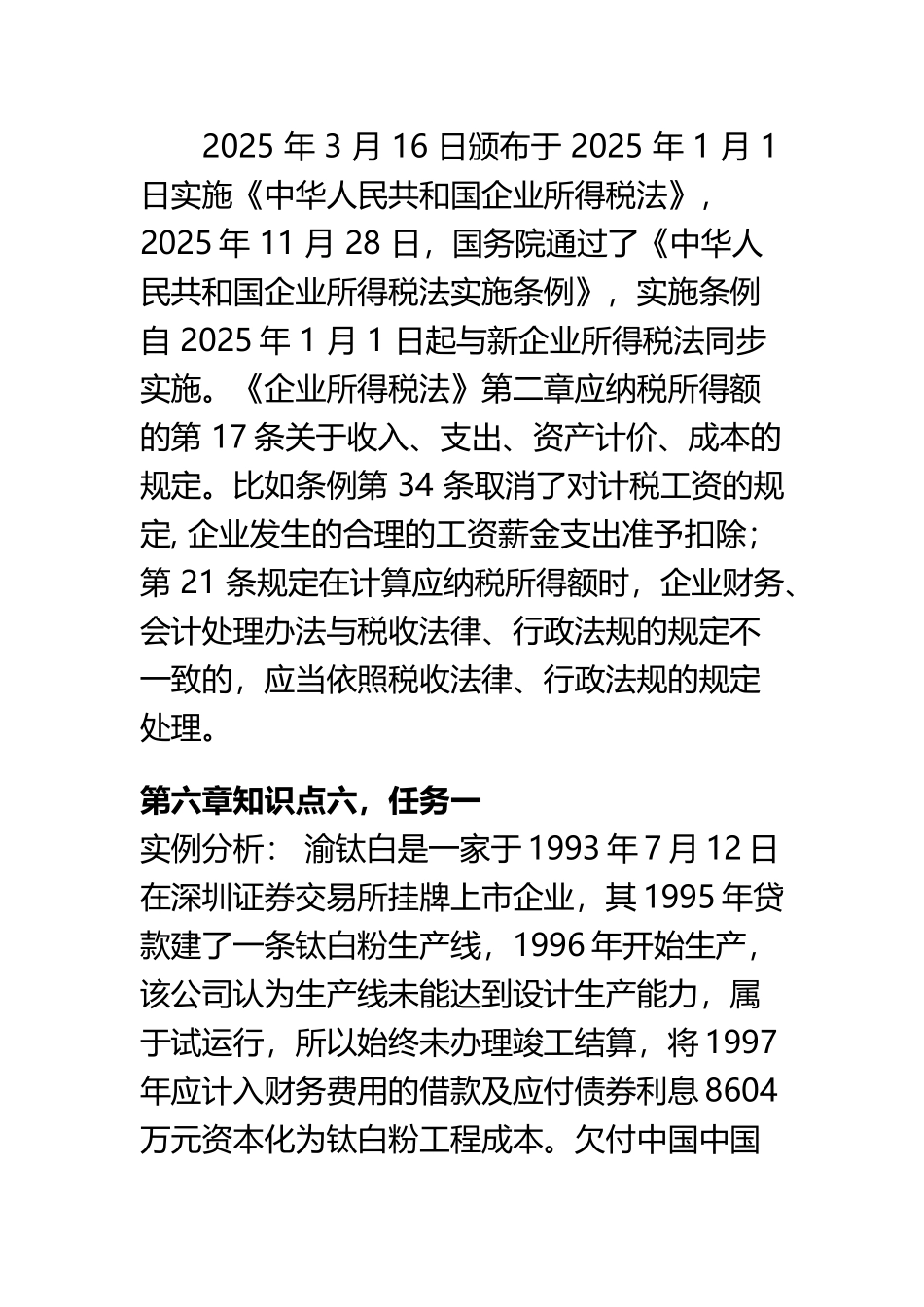 2025 年 3 月 16 日颁布于 2025 年 1 月 1 日实施《中华人民共和国企业所得税法》，2025 年 11 月 28 日，国务院通过了《中华人民共和国企业所得税法实施条例》，实施条例自 2025 年 1 月 1 日起与新企业所得税法同步实施。《企业所得税法》第二章应纳税所得额的第 17 条关于收入、支出、资产计价、成本的规定。比如条例第 34 条取消了对计税工资的规定, 企业发生的合理的工资薪金支出准予扣除；第 21 条规定在计算应纳税所得额时，企业财务、会计处理办法与税收法律、行政法规的规定不一致的，应当依照税收法律、行政法规的规定处理。

第六章知识点六，任务一
实例分析： 渝钛白是一家于 1993 年 7 月 12 日在深圳证券交易所挂牌上市企业，其 1995 年贷款建了一条钛白粉生产线，1996 年开始生产，该公司认为生产线未能达到设计生产能力，属于试运行，所以始终未办理竣工结算，将 1997 年应计入财务费用的借款及应付债券利息 8604 万元资本化为钛白粉工程成本。欠付中国中国